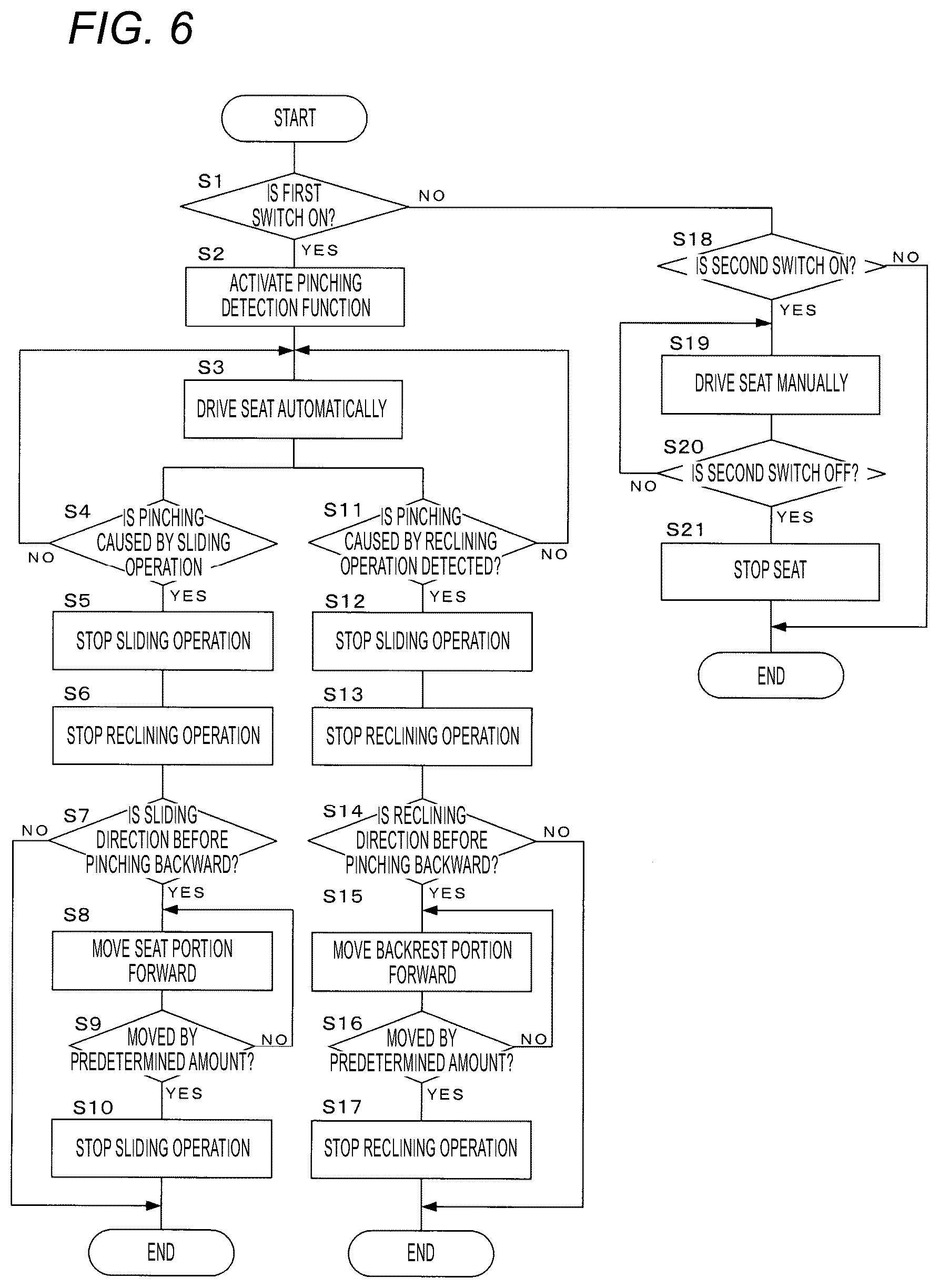 FIG. 6

START

S1
IS FIRST SWITCH ON?
NO
YES

S2
ACTIVATE PINCHING DETECTION FUNCTION

S3
DRIVE SEAT AUTOMATICALLY

S4
IS PINCHING CAUSED BY SLIDING OPERATION
NO
YES

S5
STOP SLIDING OPERATION

S6
STOP RECLINING OPERATION

S7
IS SLIDING DIRECTION BEFORE PINCHING BACKWARD?
NO
YES

S8
MOVE SEAT PORTION FORWARD

S9
MOVED BY PREDETERMINED AMOUNT?
NO
YES

S10
STOP SLIDING OPERATION

END

S11
IS PINCHING CAUSED BY RECLINING OPERATION DETECTED?
NO
YES

S12
STOP SLIDING OPERATION

S13
STOP RECLINING OPERATION

S14
IS RECLINING DIRECTION BEFORE PINCHING BACKWARD?
NO
YES

S15
MOVE BACKREST PORTION FORWARD

S16
MOVED BY PREDETERMINED AMOUNT?
NO
YES

S17
STOP RECLINING OPERATION

END

S18
IS SECOND SWITCH ON?
NO
YES

S19
DRIVE SEAT MANUALLY

S20
IS SECOND SWITCH OFF?
NO
YES

S21
STOP SEAT

END